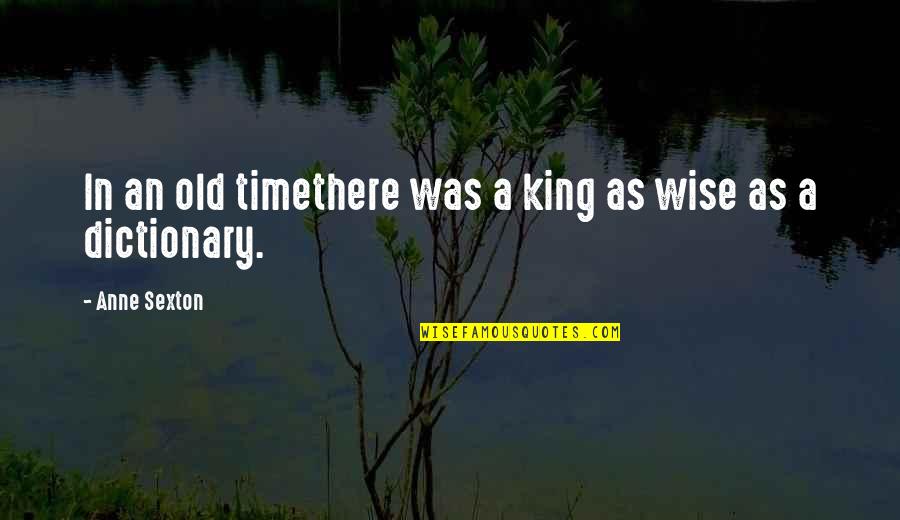 In an old timethere was a king as wise as a dictionary.

- Anne Sexton

WISEFAMOUSQUOTES.COM